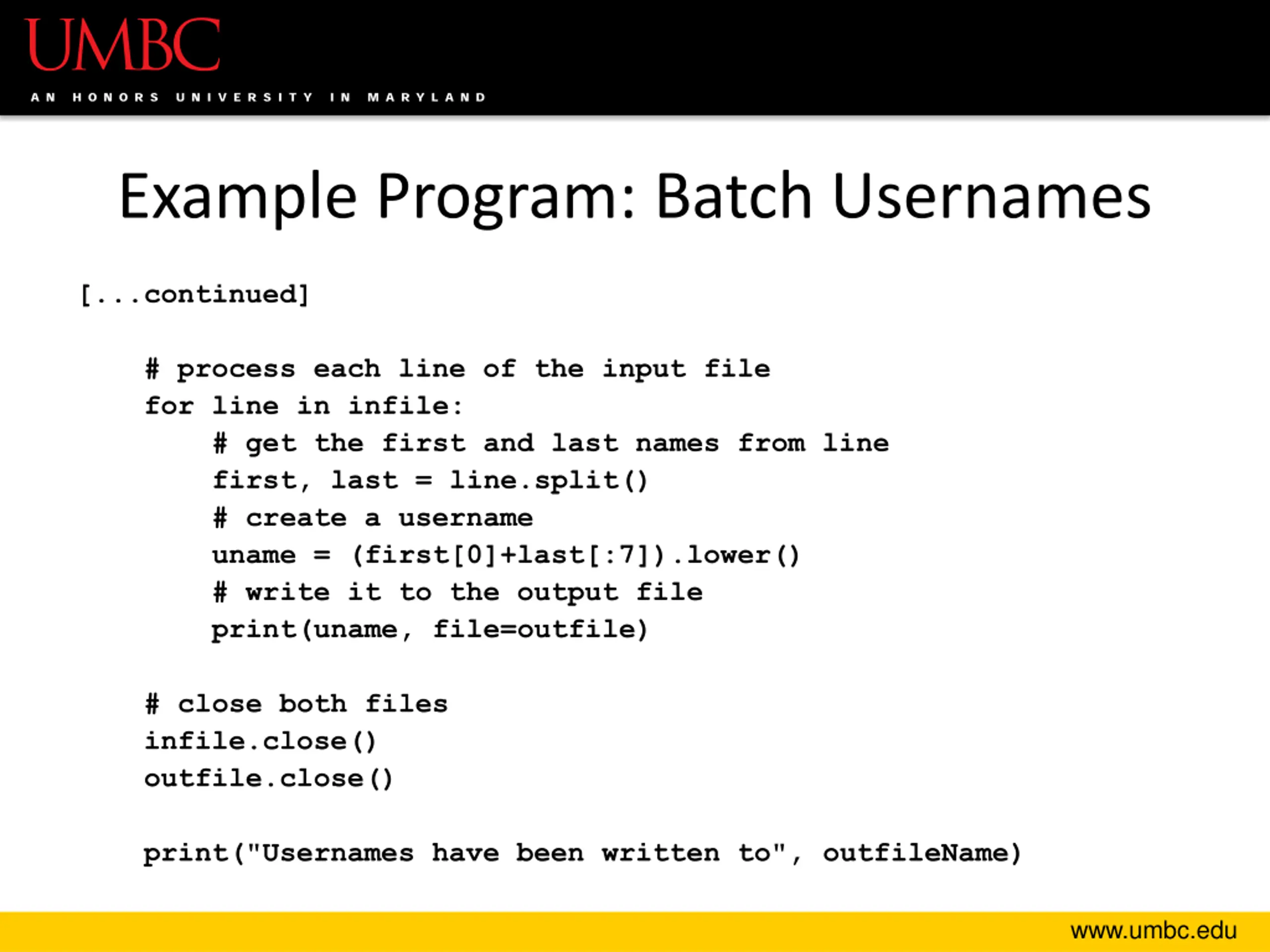 UMBC
AN HONORS UNIVERSITY IN MARYLAND

Example Program: Batch Usernames

[...continued]

    # process each line of the input file
    for line in infile:
        # get the first and last names from line
        first, last = line.split()
        # create a username
        uname = (first[0]+last[:7]).lower()
        # write it to the output file
        print(uname, file=outfile)

    # close both files
    infile.close()
    outfile.close()

    print("Usernames have been written to", outfileName)

www.umbc.edu